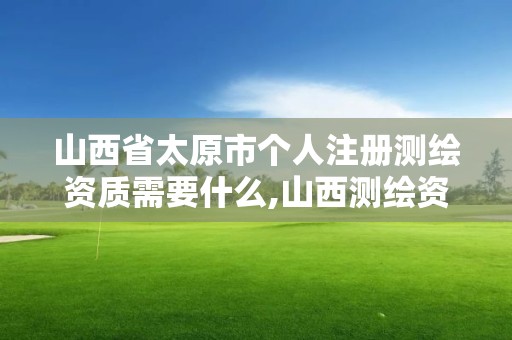 山西省太原市个人注册测绘资质需要什么,山西测绘资